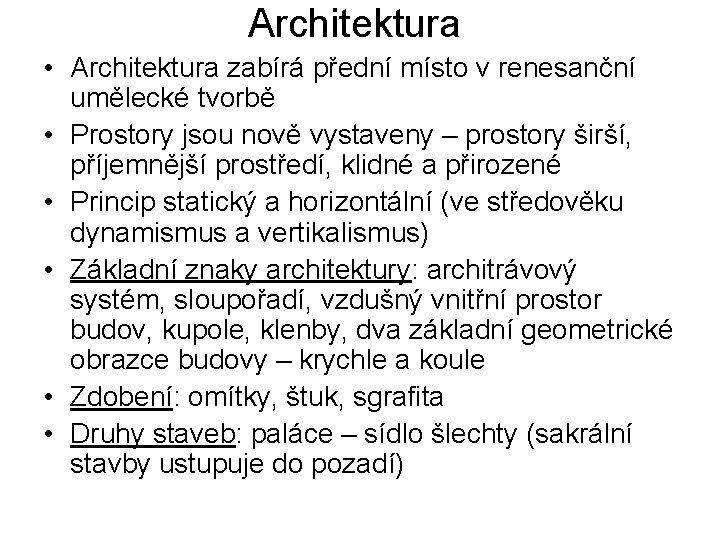 Architektura

• Architektura zabírá přední místo v renesanční umělecké tvorbě
• Prostory jsou nově vystaveny – prostory širší, příjemnější prostředí, klidné a přirozené
• Princip statický a horizontální (ve středověku dynamismus a vertikalismus)
• Základní znaky architektury: architrávový systém, sloupořadí, vzdušný vnitřní prostor budov, kupole, klenby, dva základní geometrické obrazce budovy – krychle a koule
• Zdobení: omítky, štuk, sgrafita
• Druhy staveb: paláce – sídlo šlechty (sakrální stavby ustupuje do pozadí)